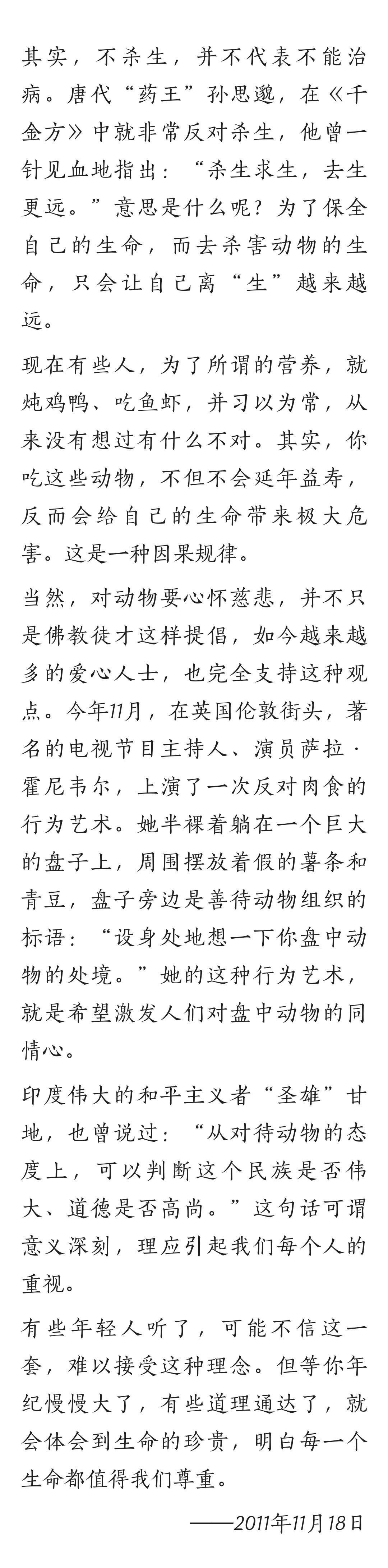 其实，不杀生，并不代表不能治病。唐代“药王”孙思邈，在《千金方》中就非常反对杀生，他曾一针见血地指出：“杀生求生，去生更远。”意思是什么呢？为了保全自己的生命，而去杀害动物的生命，只会让自己离“生”越来越远。

现在有些人，为了所谓的营养，就炖鸡鸭、吃鱼虾，并习以为常，从来没有想过有什么不对。其实，你吃这些动物，不但不会延年益寿，反而会给自己的生命带来极大危害。这是一种因果规律。

当然，对动物要心怀慈悲，并不只是佛教徒才这样提倡，如今越来越多的爱心人士，也完全支持这种观点。今年11月，在英国伦敦街头，著名的电视节目主持人、演员萨拉·霍尼韦尔，上演了一次反对肉食的行为艺术。她半裸着躺在一个巨大的盘子上，周围摆放着假的薯条和青豆，盘子旁边是善待动物组织的标语：“设身处地想一下你盘中动物的处境。”她的这种行为艺术，就是希望激发人们对盘中动物的同情心。

印度伟大的和平主义者“圣雄”甘地，也曾说过：“从对待动物的态度上，可以判断这个民族是否伟大、道德是否高尚。”这句话可谓意义深刻，理应引起我们每个人的重视。

有些年轻人听了，可能不信这一套，难以接受这种理念。但等你年纪慢慢大了，有些道理通达了，就会体会到生命的珍贵，明白每一个生命都值得我们尊重。

——2011年11月18日